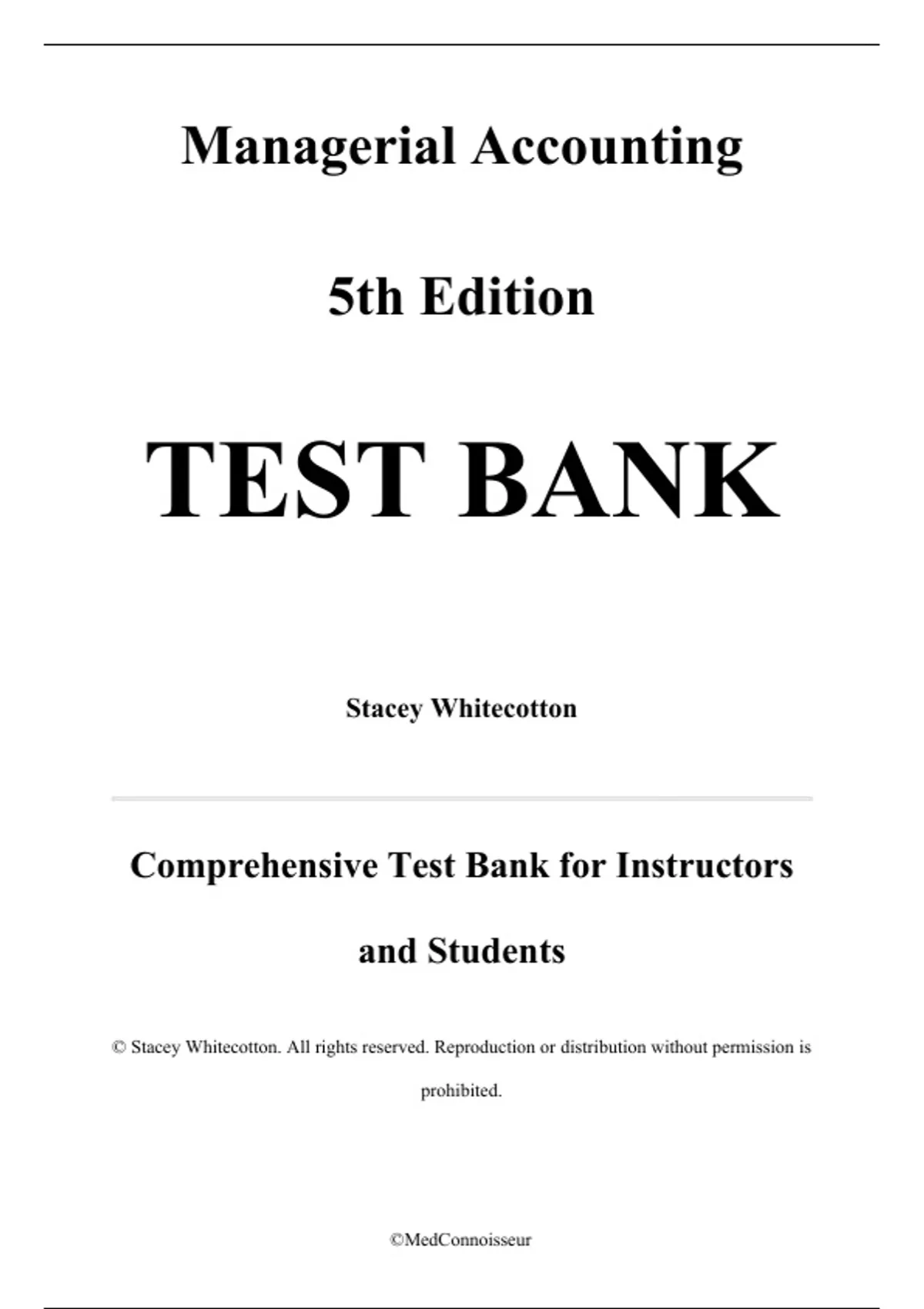 Managerial Accounting

5th Edition

TEST BANK

Stacey Whitecotton

Comprehensive Test Bank for Instructors and Students

© Stacey Whitecotton. All rights reserved. Reproduction or distribution without permission is prohibited.

©MedConnoisseur